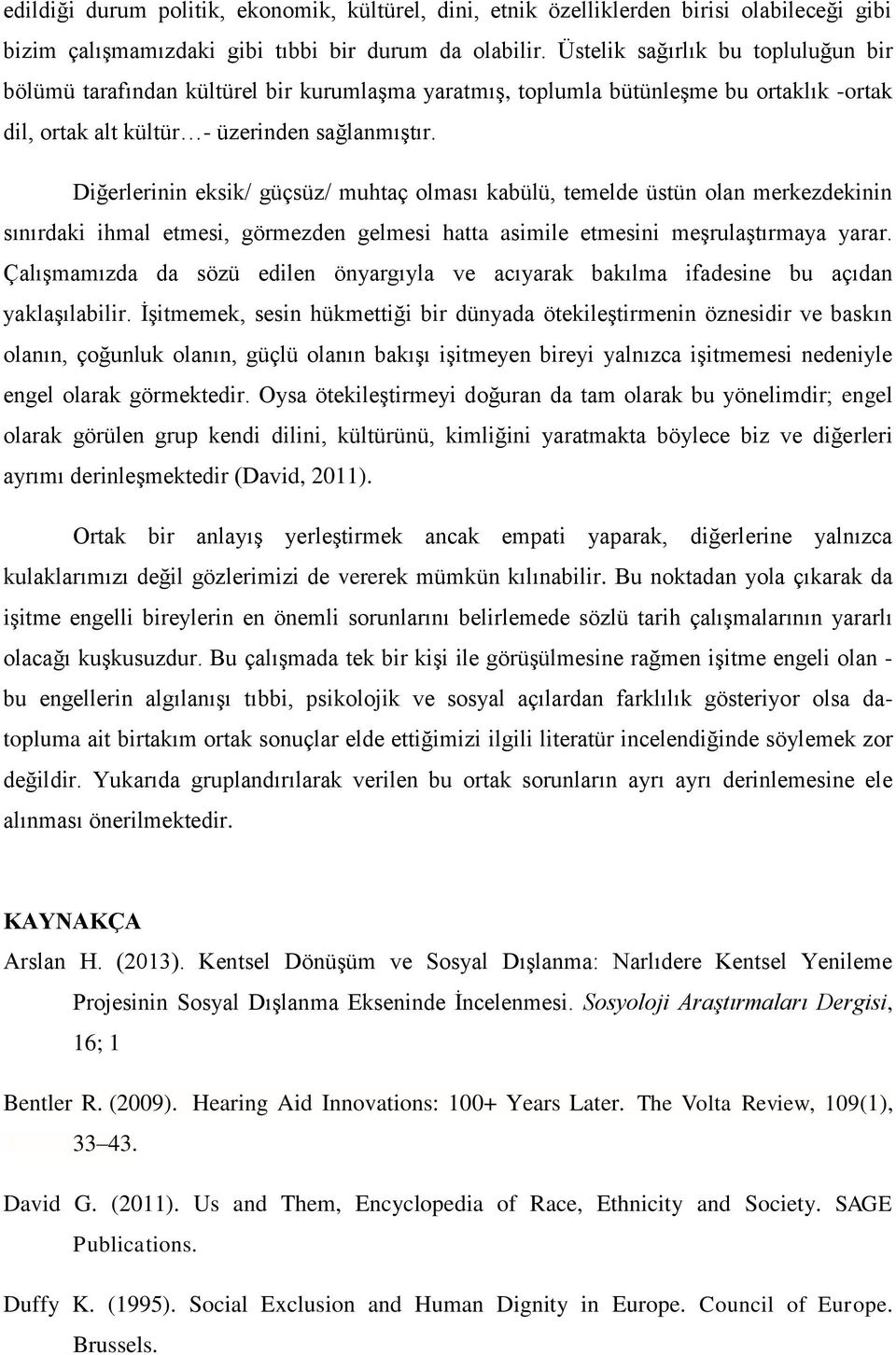 edildiği durum politik, ekonomik, kültürel, dini, etnik özelliklerden birisi olabileceği gibi bizim çalışmamızdaki gibi tıbbi bir durum da olabilir. Üstelik sağırlık bu topluluğun bir bölümü tarafından kültürel bir kurumlaşma yaratmış, toplumla bütünleşme bu ortaklık -ortak dil, ortak alt kültür…- üzerinden sağlanmıştır.

Diğerlerinin eksik/ güçsüz/ muhtaç olması kabülü, temelde üstün olan merkezdekinin sınırdaki ihmal etmesi, görmezden gelmesi hatta asimile etmesini meşrulaştırmaya yarar. Çalışmamızda da sözü edilen önyargıyla ve acıyarak bakılma ifadesine bu açıdan yaklaşılabilir. İşitmemek, sesin hükmettiği bir dünyada ötekileştirmenin öznesidir ve baskın olanın, çoğunluk olanın, güçlü olanın bakışı işitmeyen bireyi yalnızca işitmemesi nedeniyle engel olarak görmektedir. Oysa ötekileştirmeyi doğuran da tam olarak bu yönelimdir; engel olarak görülen grup kendi dilini, kültürünü, kimliğini yaratmakta böylece biz ve diğerleri ayrımı derinleşmektedir (David, 2011).

Ortak bir anlayış yerleştirmek ancak empati yaparak, diğerlerine yalnızca kulaklarımızı değil gözlerimizi de vererek mümkün kılınabilir. Bu noktadan yola çıkarak da işitme engelli bireylerin en önemli sorunlarını belirlemede sözlü tarih çalışmalarının yararlı olacağı kuşkusuzdur. Bu çalışmada tek bir kişi ile görüşülmesine rağmen işitme engeli olan - bu engellerin algılanışı tıbbi, psikolojik ve sosyal açılardan farklılık gösteriyor olsa da- topluma ait birtakım ortak sonuçlar elde ettiğimizi ilgili literatür incelendiğinde söylemek zor değildir. Yukarıda gruplandırılarak verilen bu ortak sorunların ayrı ayrı derinlemesine ele alınması önerilmektedir.

KAYNAKÇA
Arslan H. (2013). Kentsel Dönüşüm ve Sosyal Dışlanma: Narlıdere Kentsel Yenileme Projesinin Sosyal Dışlanma Ekseninde İncelenmesi. Sosyoloji Araştırmaları Dergisi, 16; 1

Bentler R. (2009). Hearing Aid Innovations: 100+ Years Later. The Volta Review, 109(1), 33–43.

David G. (2011). Us and Them, Encyclopedia of Race, Ethnicity and Society. SAGE Publications.

Duffy K. (1995). Social Exclusion and Human Dignity in Europe. Council of Europe. Brussels.